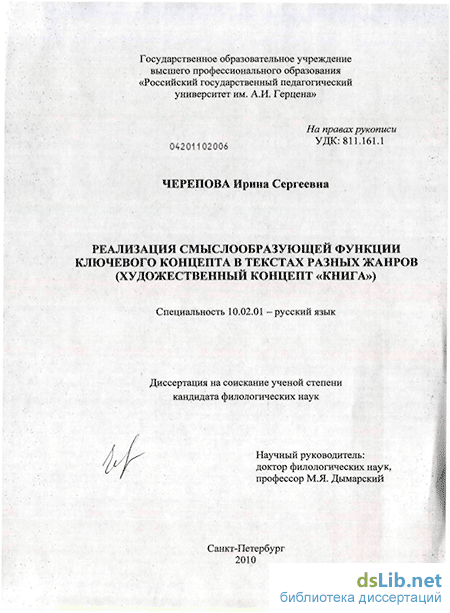 Государственное образовательное учреждение высшего профессионального образования «Российский государственный педагогический университет им. А.И. Герцена»

На правах рукописи
УДК: 811.161.1

04201102006

ЧЕРЕПОВА Ирина Сергеевна

РЕАЛИЗАЦИЯ СМЫСЛООБРАЗУЮЩЕЙ ФУНКЦИИ КЛЮЧЕВОГО КОНЦЕПТА В ТЕКСТАХ РАЗНЫХ ЖАНРОВ (ХУДОЖЕСТВЕННЫЙ КОНЦЕПТ «КНИГА»)

Специальность 10.02.01 – русский язык

Диссертация на соискание ученой степени кандидата филологических наук

Научный руководитель:
доктор филологических наук,
профессор М.Я. Дымарский

Санкт-Петербург
2010

dsLib.net
библиотека диссертаций